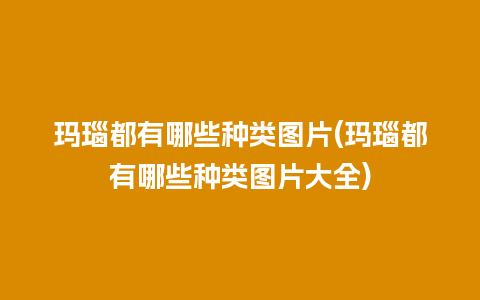 玛瑙都有哪些种类图片(玛瑙都有哪些种类图片大全)